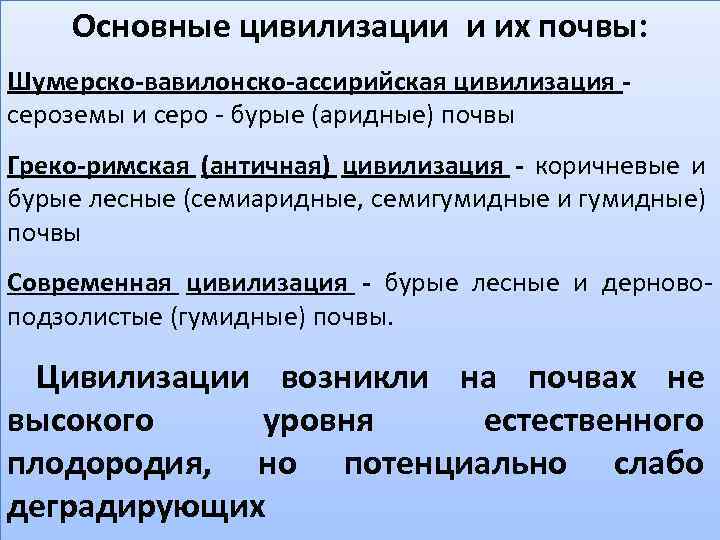 Основные цивилизации и их почвы:

Шумерско-вавилонско-ассирийская цивилизация - сероземы и серо - бурые (аридные) почвы

Греко-римская (античная) цивилизация - коричневые и бурые лесные (семиаридные, семигумидные и гумидные) почвы

Современная цивилизация - бурые лесные и дерново-подзолистые (гумидные) почвы.

Цивилизации возникли на почвах не высокого уровня естественного плодородия, но потенциально слабо деградирующих